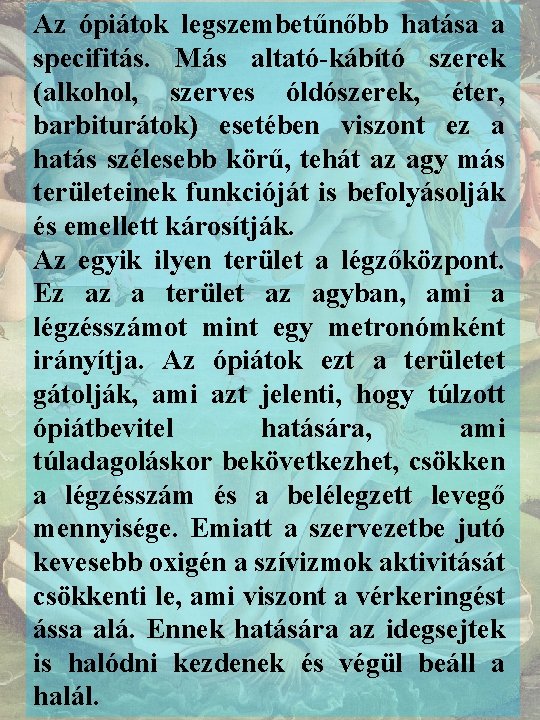 Az ópiátok legszembetűnőbb hatása a specifitás. Más altató-kábító szerek (alkohol, szerves óldószerek, éter, barbiturátok) esetében viszont ez a hatás szélesebb körű, tehát az agy más területeinek funkcióját is befolyásolják és emellett károsítják.
Az egyik ilyen terület a légzőközpont. Ez az a terület az agyban, ami a légzésszámot mint egy metronómként irányítja. Az ópiátok ezt a területet gátolják, ami azt jelenti, hogy túlzott ópiátbevitel hatására, ami túladagoláskor bekövetkezhet, csökken a légzésszám és a belélegzett levegő mennyisége. Emiatt a szervezetbe jutó kevesebb oxigén a szívizmok aktivitását csökkenti le, ami viszont a vérkeringést ássa alá. Ennek hatására az idegsejtek is halódni kezdenek és végül beáll a halál.